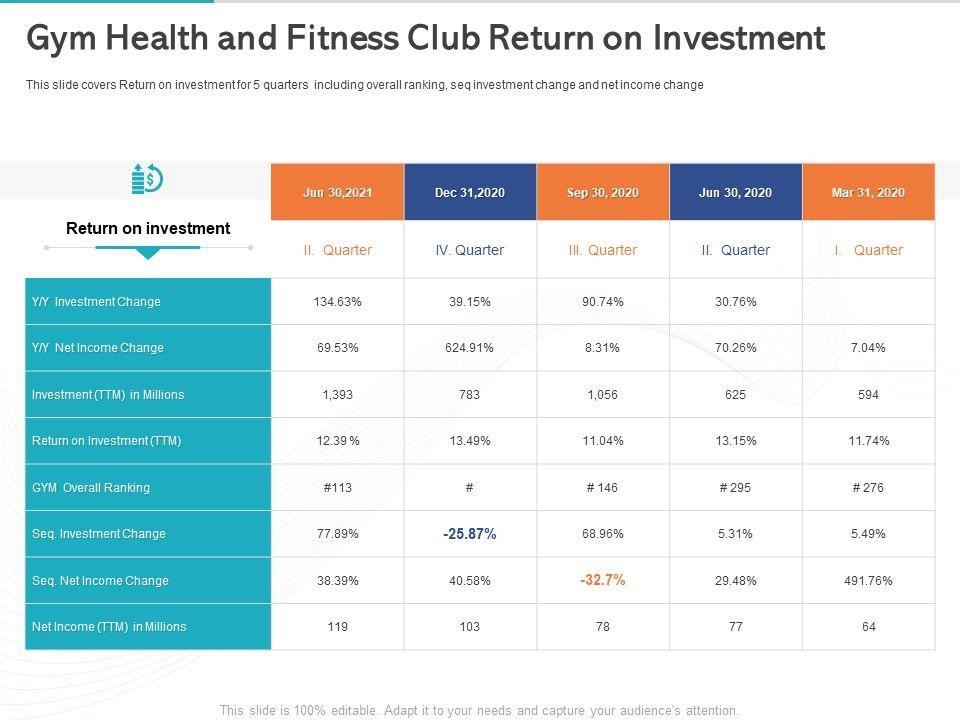 Gym Health and Fitness Club Return on Investment

This slide covers Return on investment for 5 quarters including overall ranking, seq investment change and net income change

| Return on investment | Jun 30,2021 | Dec 31,2020 | Sep 30, 2020 | Jun 30, 2020 | Mar 31, 2020 |
|---|---|---|---|---|---|
| | II. Quarter | IV. Quarter | III. Quarter | II. Quarter | I. Quarter |
| Y/Y Investment Change | 134.63% | 39.15% | 90.74% | 30.76% | |
| Y/Y Net Income Change | 69.53% | 624.91% | 8.31% | 70.26% | 7.04% |
| Investment (TTM) in Millions | 1,393 | 783 | 1,056 | 625 | 594 |
| Return on Investment (TTM) | 12.39 % | 13.49% | 11.04% | 13.15% | 11.74% |
| GYM Overall Ranking | #113 | # | # 146 | # 295 | # 276 |
| Seq. Investment Change | 77.89% | -25.87% | 68.96% | 5.31% | 5.49% |
| Seq. Net Income Change | 38.39% | 40.58% | -32.7% | 29.48% | 491.76% |
| Net Income (TTM) in Millions | 119 | 103 | 78 | 77 | 64 |

This slide is 100% editable. Adapt it to your needs and capture your audience's attention.